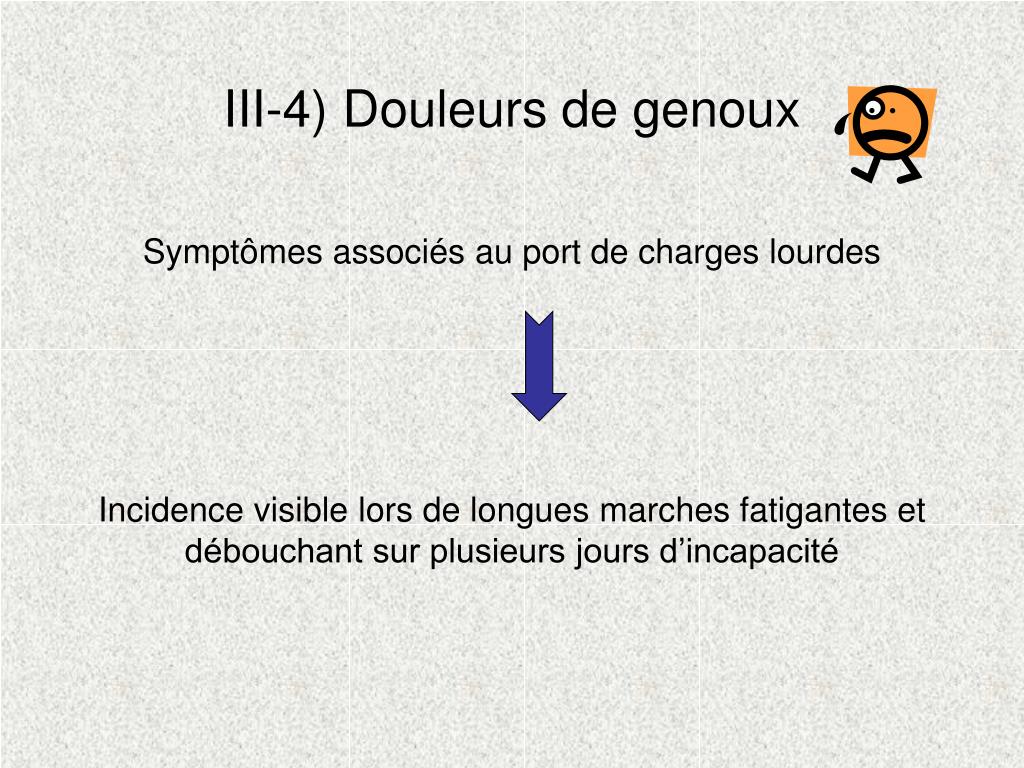 III-4) Douleurs de genoux

Symptômes associés au port de charges lourdes

Incidence visible lors de longues marches fatigantes et débouchant sur plusieurs jours d’incapacité